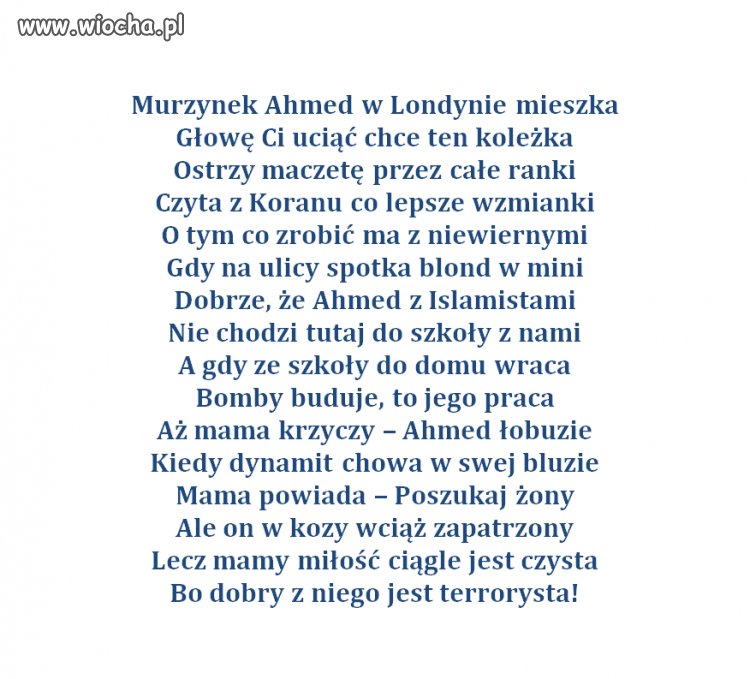 www.wiocha.pl

Murzynek Ahmed w Londynie mieszka
Głowę Ci uciąć chce ten koleżka
Ostrzy maczetę przez całe ranki
Czyta z Koranu co lepsze wzmianki
O tym co zrobić ma z niewiernymi
Gdy na ulicy spotka blond w mini
Dobrze, że Ahmed z Islamistami
Nie chodzi tutaj do szkoły z nami
A gdy ze szkoły do domu wraca
Bomby buduje, to jego praca
Aż mama krzyczy – Ahmed łobuzie
Kiedy dynamit chowa w swej bluzie
Mama powiada – Poszukaj żony
Ale on w kozy wciąż zapatrzony
Lecz mamy miłość ciągle jest czysta
Bo dobry z niego jest terrorysta!